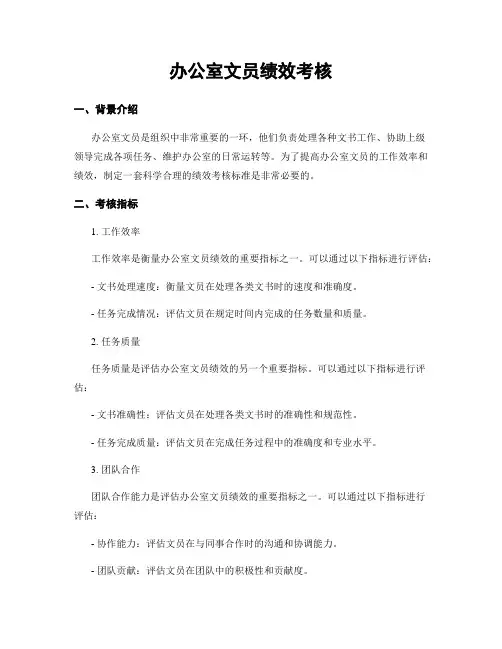 办公室文员绩效考核

一、背景介绍

办公室文员是组织中非常重要的一环，他们负责处理各种文书工作、协助上级领导完成各项任务、维护办公室的日常运转等。为了提高办公室文员的工作效率和绩效，制定一套科学合理的绩效考核标准是非常必要的。

二、考核指标

1. 工作效率

工作效率是衡量办公室文员绩效的重要指标之一。可以通过以下指标进行评估：

- 文书处理速度：衡量文员在处理各类文书时的速度和准确度。

- 任务完成情况：评估文员在规定时间内完成的任务数量和质量。

2. 任务质量

任务质量是评估办公室文员绩效的另一个重要指标。可以通过以下指标进行评估：

- 文书准确性：评估文员在处理各类文书时的准确性和规范性。

- 任务完成质量：评估文员在完成任务过程中的准确度和专业水平。

3. 团队合作

团队合作能力是评估办公室文员绩效的重要指标之一。可以通过以下指标进行评估：

- 协作能力：评估文员在与同事合作时的沟通和协调能力。

- 团队贡献：评估文员在团队中的积极性和贡献度。